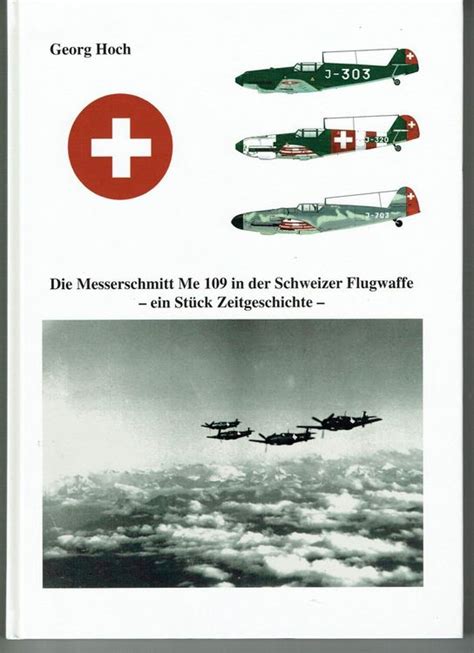 Georg Hoch

J-303

J-320

J-703

Die Messerschmitt Me 109 in der Schweizer Flugwaffe
– ein Stück Zeitgeschichte –